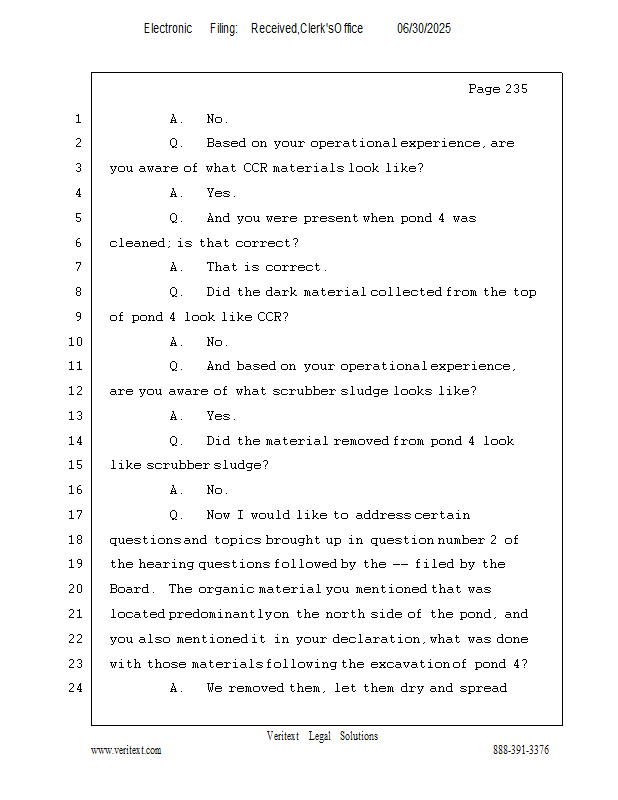 Electronic Filing: Received,Clerk'sOffice 06/30/2025

Page 235

1 A. No.

2 Q. Based on your operational experience, are

3 you aware of what CCR materials look like?

4 A. Yes.

5 Q. And you were present when pond 4 was

6 cleaned; is that correct?

7 A. That is correct.

8 Q. Did the dark material collected from the top

9 of pond 4 look like CCR?

10 A. No.

11 Q. And based on your operational experience,

12 are you aware of what scrubber sludge looks like?

13 A. Yes.

14 Q. Did the material removed from pond 4 look

15 like scrubber sludge?

16 A. No.

17 Q. Now I would like to address certain

18 questions and topics brought up in question number 2 of

19 the hearing questions followed by the -- filed by the

20 Board. The organic material you mentioned that was

21 located predominantly on the north side of the pond, and

22 you also mentioned it in your declaration, what was done

23 with those materials following the excavation of pond 4?

24 A. We removed them, let them dry and spread

Veritext Legal Solutions

www.veritext.com 888-391-3376